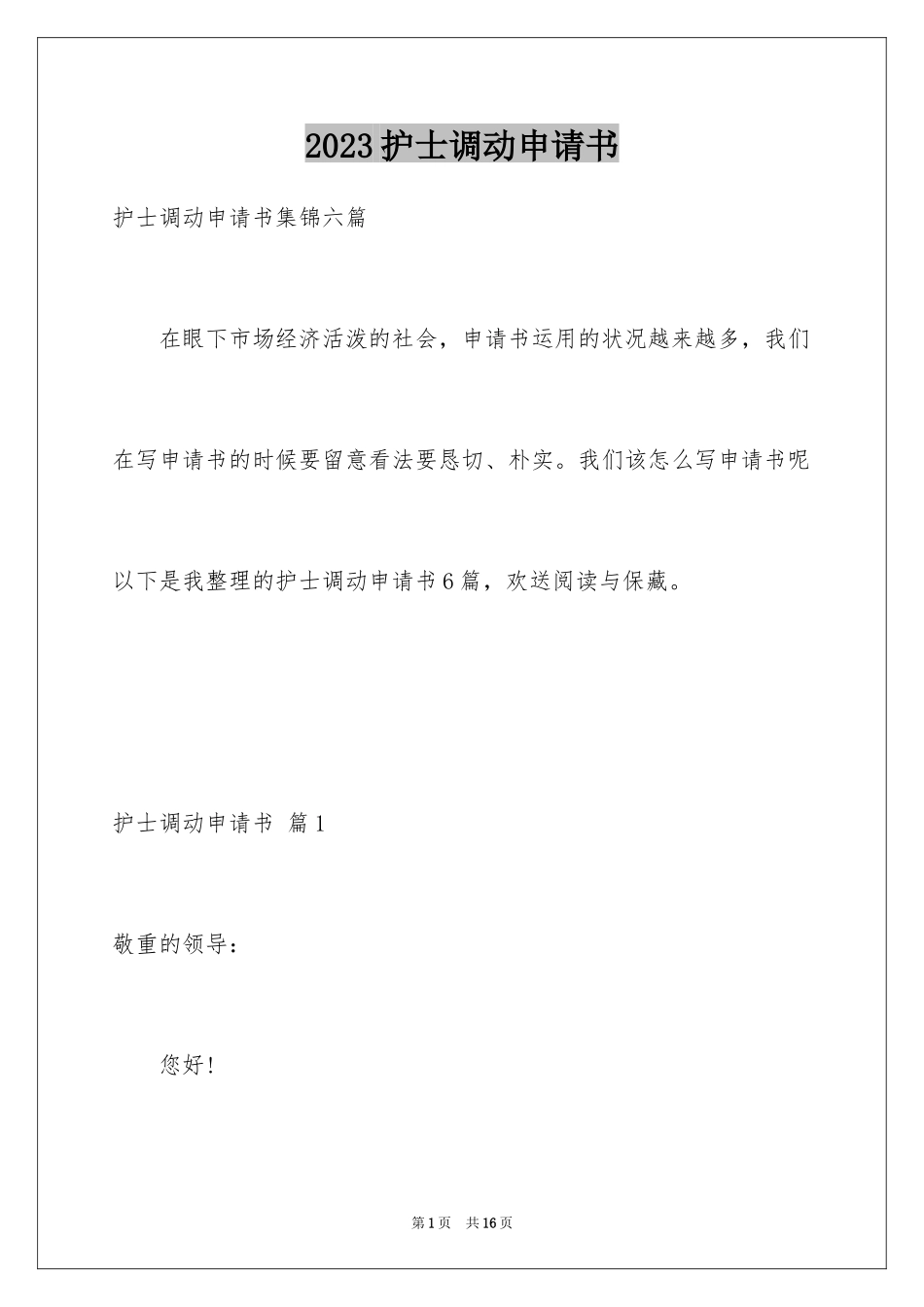 2023护士调动申请书

护士调动申请书集锦六篇

在眼下市场经济活泼的社会，申请书运用的状况越来越多，我们在写申请书的时候要留意看法要恳切、朴实。我们该怎么写申请书呢以下是我整理的护士调动申请书6篇，欢送阅读与保藏。

护士调动申请书 篇1

敬重的领导：

您好！

第1页 共16页